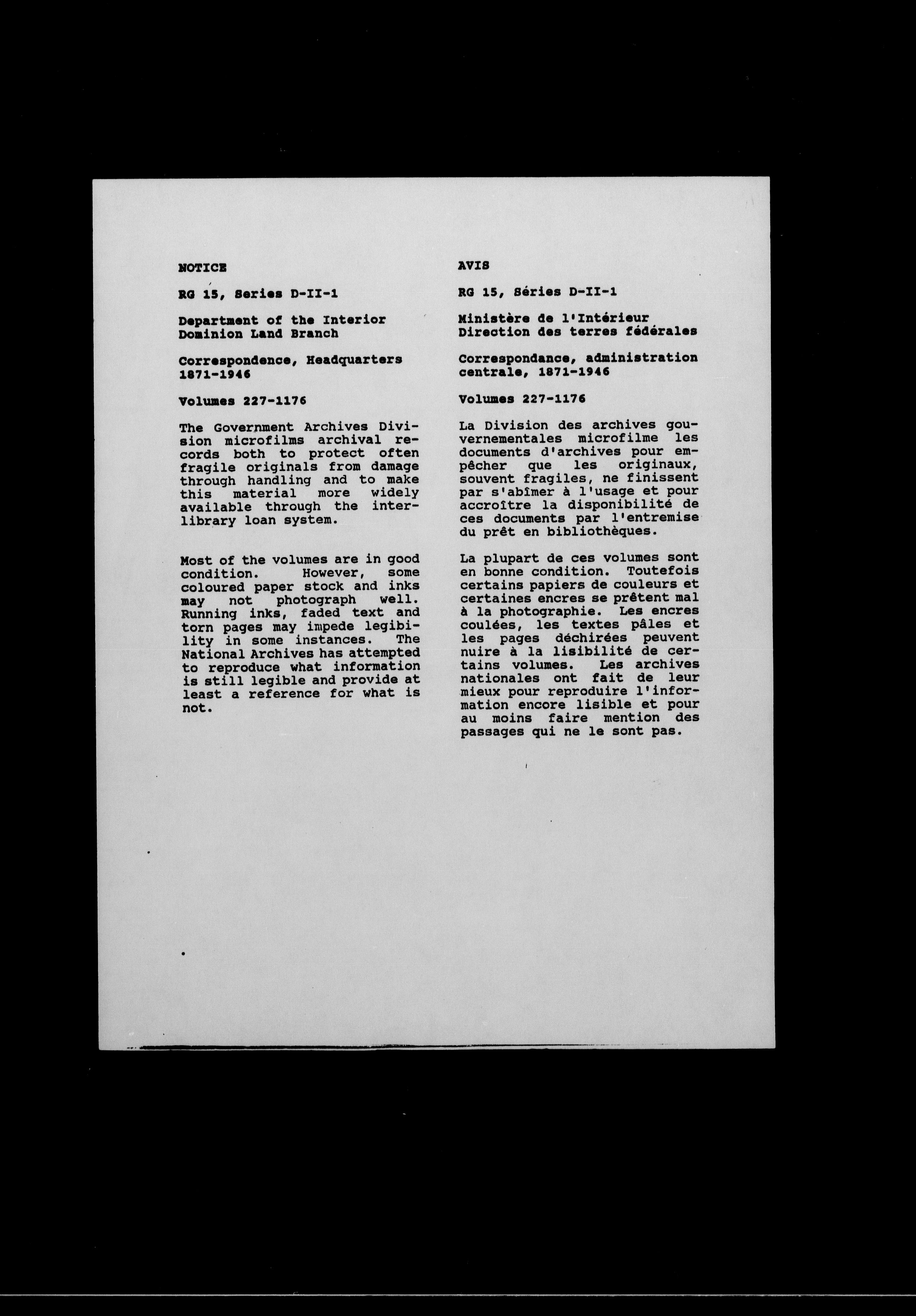 NOTICE

RG 15, Series D-II-1

Department of the Interior
Dominion Land Branch

Correspondence, Headquarters
1871-1946

Volumes 227-1176

The Government Archives Division microfilms archival records both to protect often fragile originals from damage through handling and to make this material more widely available through the interlibrary loan system.

Most of the volumes are in good condition. However, some coloured paper stock and inks may not photograph well. Running inks, faded text and torn pages may impede legibility in some instances. The National Archives has attempted to reproduce what information is still legible and provide at least a reference for what is not.

AVIS

RG 15, Séries D-II-1

Ministère de l'Intérieur
Direction des terres fédérales

Correspondance, administration centrale, 1871-1946

Volumes 227-1176

La Division des archives gouvernementales microfilme les documents d'archives pour empêcher que les originaux, souvent fragiles, ne finissent par s'abîmer à l'usage et pour accroître la disponibilité de ces documents par l'entremise du prêt en bibliothèques.

La plupart de ces volumes sont en bonne condition. Toutefois certains papiers de couleurs et certaines encres se prêtent mal à la photographie. Les encres coulées, les textes pâles et les pages déchirées peuvent nuire à la lisibilité de certains volumes. Les archives nationales ont fait de leur mieux pour reproduire l'information encore lisible et pour au moins faire mention des passages qui ne le sont pas.